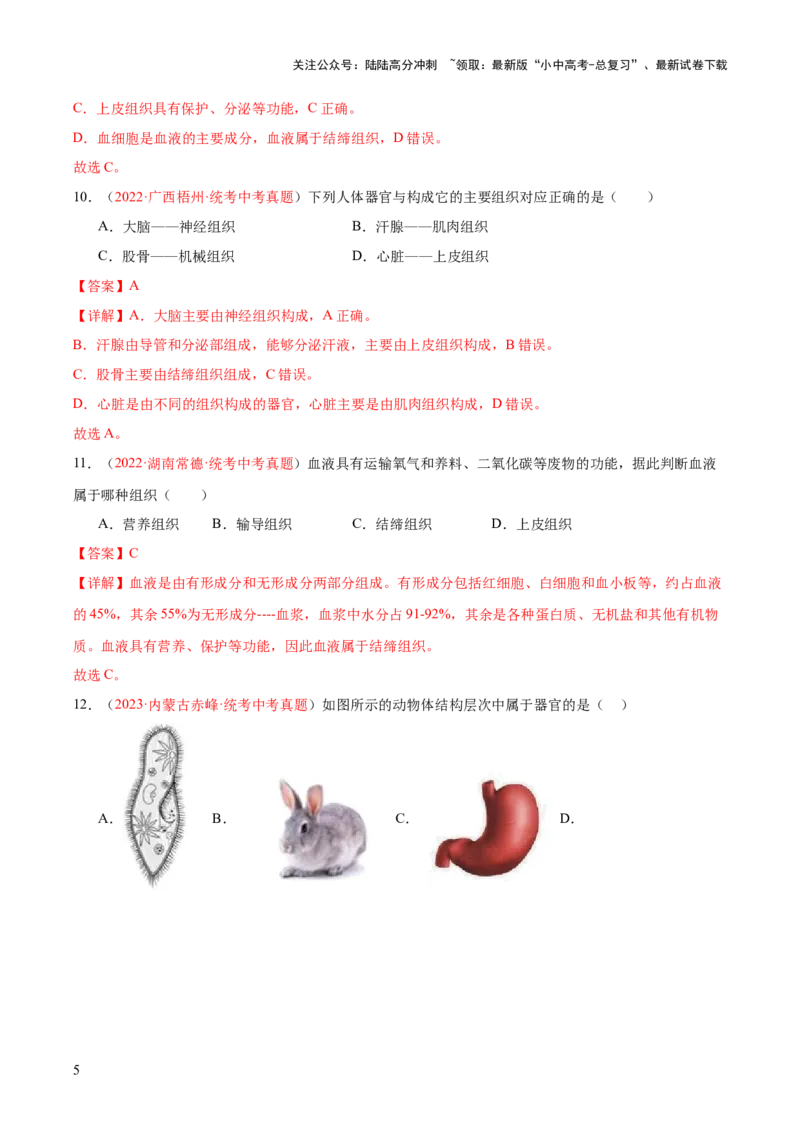 关注公众号：陆陆高分冲刺 ~领取：最新版“小中高考-总复习”、最新试卷下载

C．上皮组织具有保护、分泌等功能，C正确。

D．血细胞是血液的主要成分，血液属于结缔组织，D错误。

故选C。

10．（2022·广西梧州·统考中考真题）下列人体器官与构成它的主要组织对应正确的是（ ）

A．大脑——神经组织 B．汗腺——肌肉组织

C．股骨——机械组织 D．心脏——上皮组织

【答案】A

【详解】A．大脑主要由神经组织构成，A正确。

B．汗腺由导管和分泌部组成，能够分泌汗液，主要由上皮组织构成，B错误。

C．股骨主要由结缔组织组成，C错误。

D．心脏是由不同的组织构成的器官，心脏主要是由肌肉组织构成，D错误。

故选A。

11．（2022·湖南常德·统考中考真题）血液具有运输氧气和养料、二氧化碳等废物的功能，据此判断血液属于哪种组织（ ）

A．营养组织 B．输导组织 C．结缔组织 D．上皮组织

【答案】C

【详解】血液是由有形成分和无形成分两部分组成。有形成分包括红细胞、白细胞和血小板等，约占血液的45%，其余55%为无形成分----血浆，血浆中水分占91-92%，其余是各种蛋白质、无机盐和其他有机物质。血液具有营养、保护等功能，因此血液属于结缔组织。

故选C。

12．（2023·内蒙古赤峰·统考中考真题）如图所示的动物体结构层次中属于器官的是（ ）

A． B． C． D．

5